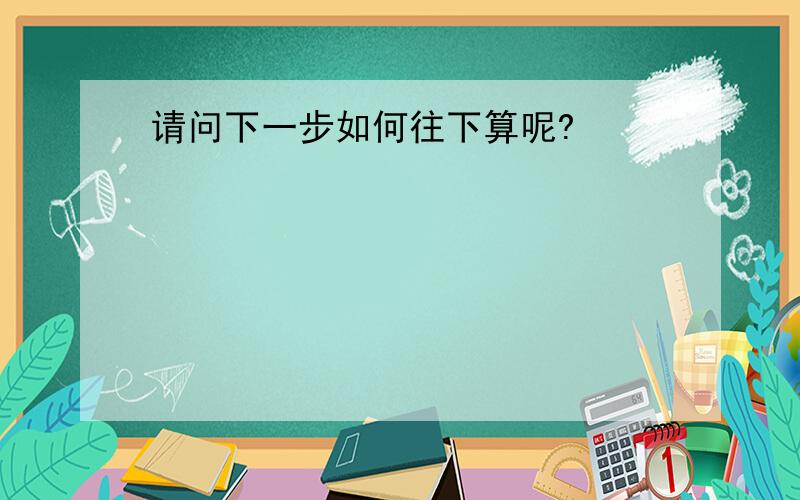 请问下一步如何往下算呢?